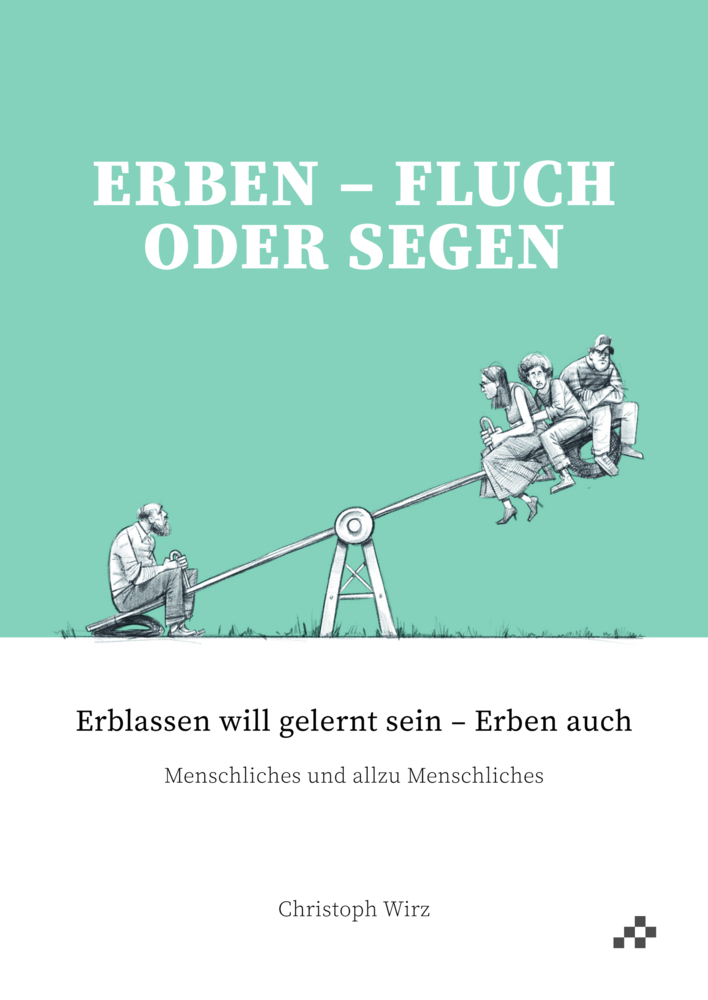 ERBEN – FLUCH ODER SEGEN

Erblassen will gelernt sein – Erben auch

Menschliches und allzu Menschliches

Christoph Wirz